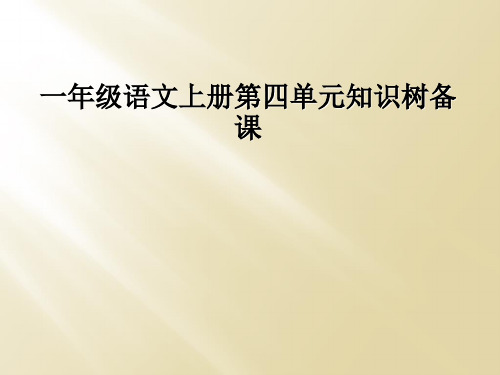 一年级语文上册第四单元知识树备课